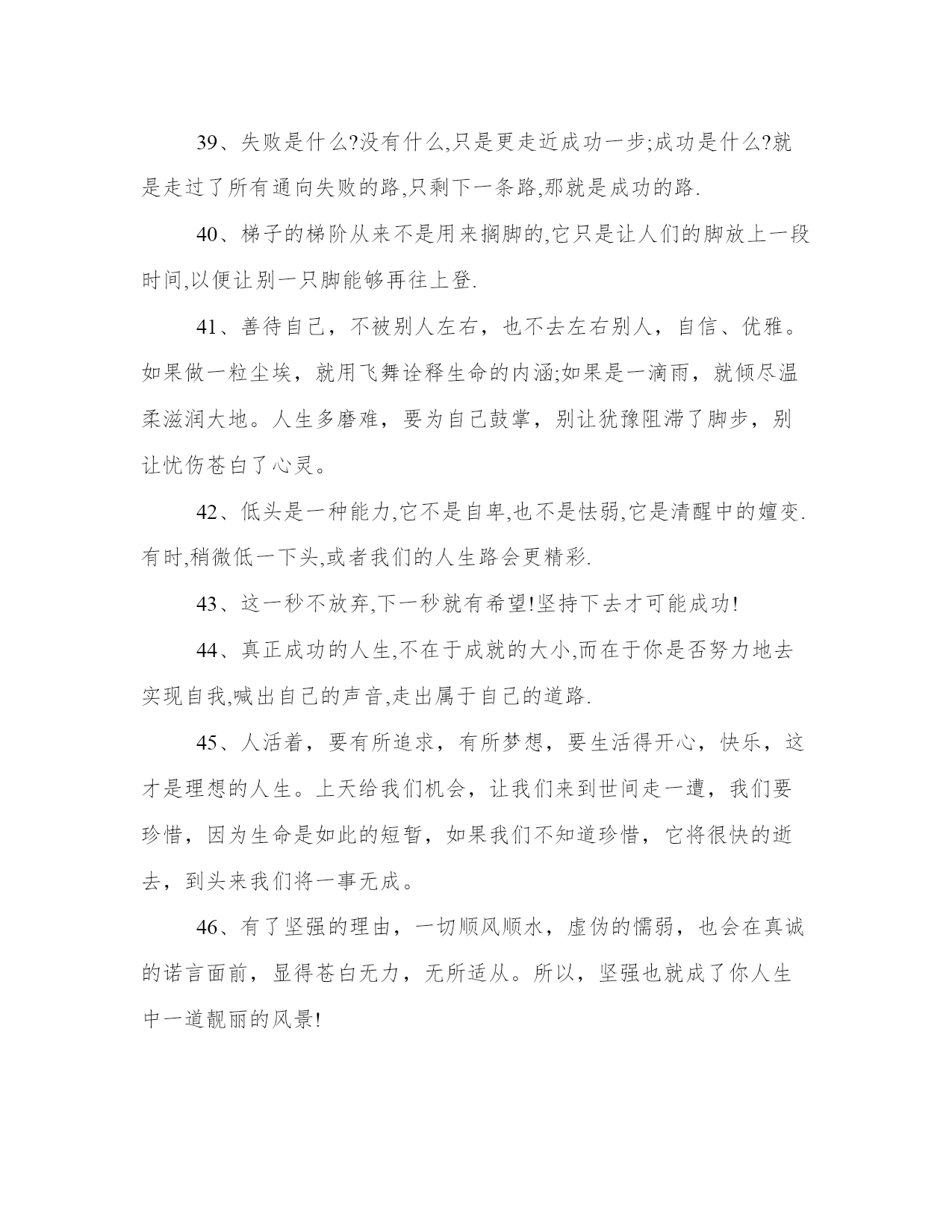 39、失败是什么?没有什么,只是更走近成功一步;成功是什么?就是走过了所有通向失败的路,只剩下一条路,那就是成功的路.

40、梯子的梯阶从来不是用来搁脚的,它只是让人们的脚放上一段时间,以便让别一只脚能够再往上登.

41、善待自己，不被别人左右，也不去左右别人，自信、优雅。如果做一粒尘埃，就用飞舞诠释生命的内涵;如果是一滴雨，就倾尽温柔滋润大地。人生多磨难，要为自己鼓掌，别让犹豫阻滞了脚步，别让忧伤苍白了心灵。

42、低头是一种能力,它不是自卑,也不是怯弱,它是清醒中的嬗变.有时,稍微低一下头,或者我们的人生路会更精彩.

43、这一秒不放弃,下一秒就有希望!坚持下去才可能成功!

44、真正成功的人生,不在于成就的大小,而在于你是否努力地去实现自我,喊出自己的声音,走出属于自己的道路.

45、人活着，要有所追求，有所梦想，要生活得开心，快乐，这才是理想的人生。上天给我们机会，让我们来到世间走一遭，我们要珍惜，因为生命是如此的短暂，如果我们不知道珍惜，它将很快的逝去，到头来我们将一事无成。

46、有了坚强的理由，一切顺风顺水，虚伪的懦弱，也会在真诚的诺言面前，显得苍白无力，无所适从。所以，坚强也就成了你人生中一道靓丽的风景!